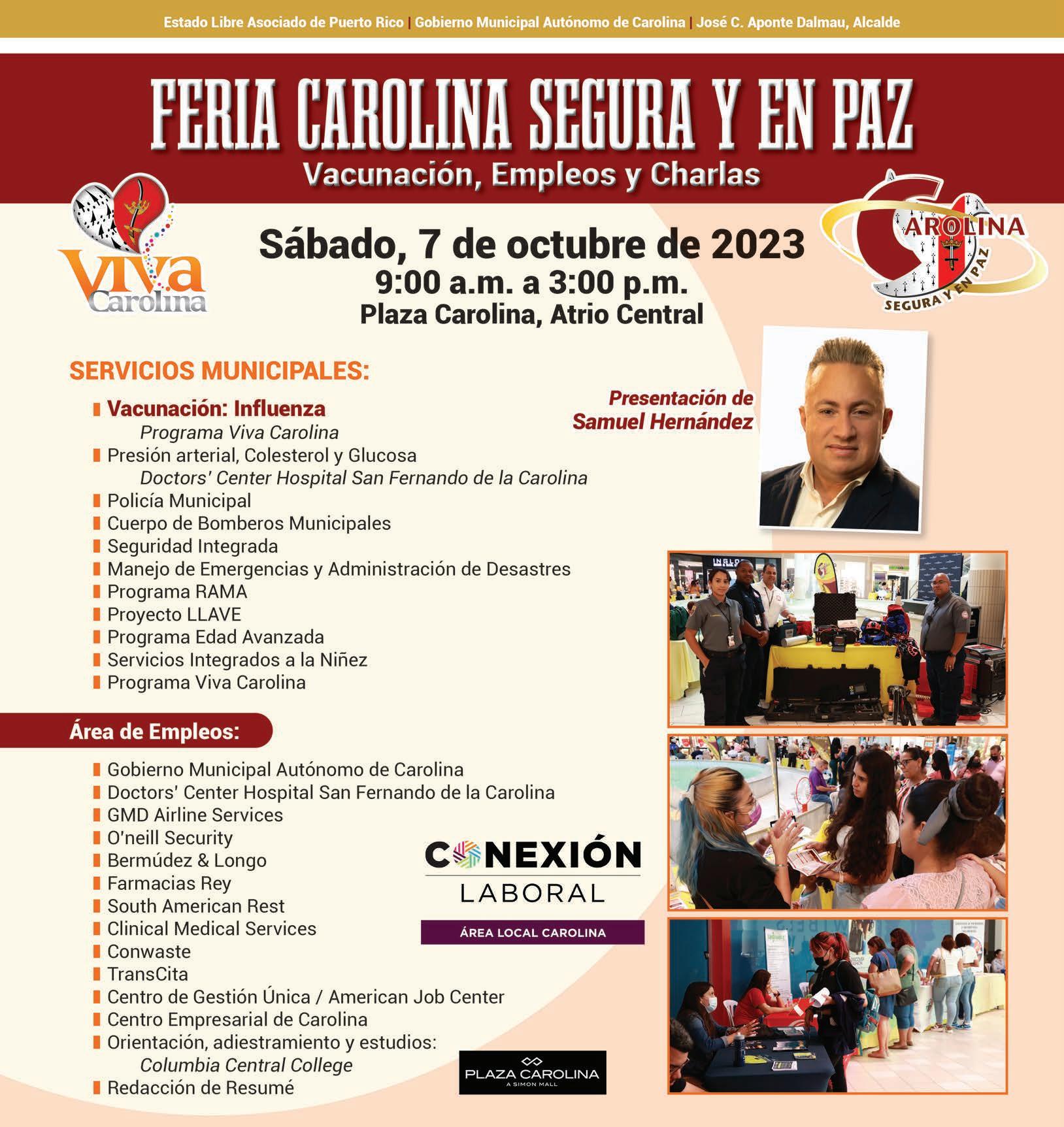 Estado Libre Asociado de Puerto Rico | Gobierno Municipal Autónomo de Carolina | José C. Aponte Dalmau, Alcalde

FERIA CAROLINA SEGURA Y EN PAZ
Vacunación, Empleos y Charlas

Viva Carolina

CAROLINA SEGURA Y EN PAZ

Sábado, 7 de octubre de 2023
9:00 a.m. a 3:00 p.m.
Plaza Carolina, Atrio Central

SERVICIOS MUNICIPALES:

Vacunación: Influenza
Programa Viva Carolina
Presión arterial, Colesterol y Glucosa
Doctors' Center Hospital San Fernando de la Carolina
Policía Municipal
Cuerpo de Bomberos Municipales
Seguridad Integrada
Manejo de Emergencias y Administración de Desastres
Programa RAMA
Proyecto LLAVE
Programa Edad Avanzada
Servicios Integrados a la Niñez
Programa Viva Carolina

Presentación de Samuel Hernández

Área de Empleos:

Gobierno Municipal Autónomo de Carolina
Doctors' Center Hospital San Fernando de la Carolina
GMD Airline Services
O'neill Security
Bermúdez & Longo
Farmacias Rey
South American Rest
Clinical Medical Services
Conwaste
TransCita
Centro de Gestión Única / American Job Center
Centro Empresarial de Carolina
Orientación, adiestramiento y estudios:
Columbia Central College
Redacción de Resumé

CONEXIÓN LABORAL
ÁREA LOCAL CAROLINA

PLAZA CAROLINA
A SIMON MALL